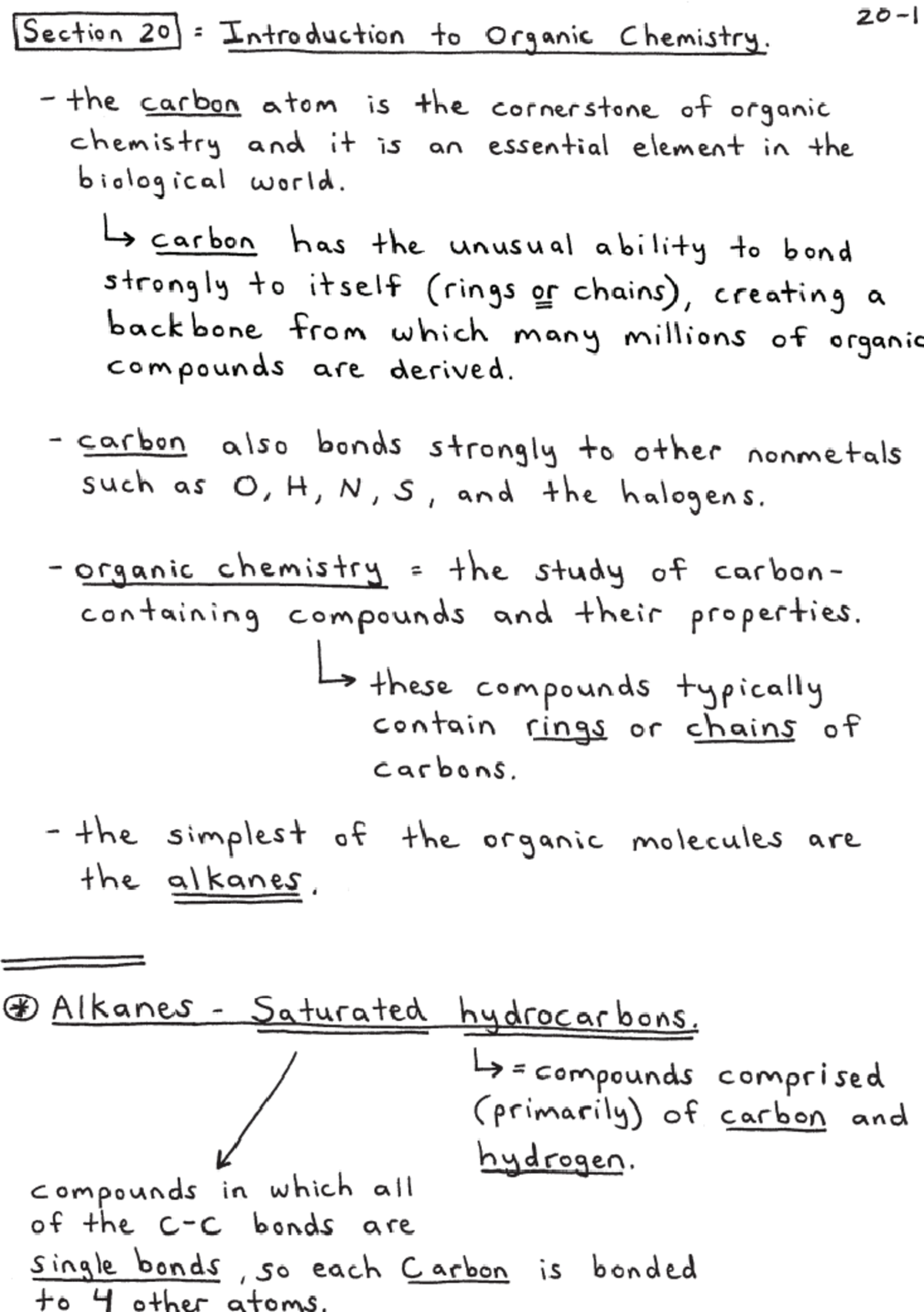 20-1

Section 20 = Introduction to Organic Chemistry.

- the carbon atom is the cornerstone of organic chemistry and it is an essential element in the biological world.

↳ carbon has the unusual ability to bond strongly to itself (rings or chains), creating a backbone from which many millions of organic compounds are derived.

- carbon also bonds strongly to other nonmetals such as O, H, N, S, and the halogens.

- organic chemistry = the study of carbon-containing compounds and their properties.

↳ these compounds typically contain rings or chains of carbons.

- the simplest of the organic molecules are the alkanes.

⊛ Alkanes - Saturated hydrocarbons.

↳ = compounds comprised (primarily) of carbon and hydrogen.

compounds in which all of the C-C bonds are single bonds, so each Carbon is bonded to 4 other atoms.